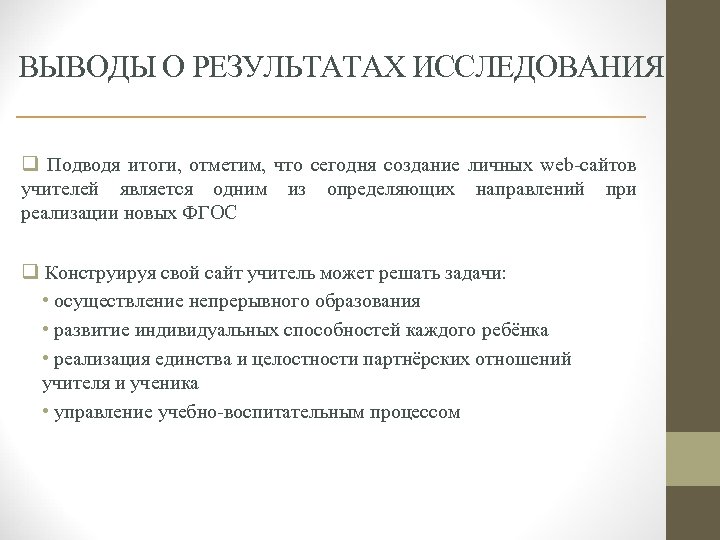 ВЫВОДЫ О РЕЗУЛЬТАТАХ ИССЛЕДОВАНИЯ

❑ Подводя итоги, отметим, что сегодня создание личных web-сайтов учителей является одним из определяющих направлений при реализации новых ФГОС

❑ Конструируя свой сайт учитель может решать задачи:
• осуществление непрерывного образования
• развитие индивидуальных способностей каждого ребёнка
• реализация единства и целостности партнёрских отношений учителя и ученика
• управление учебно-воспитательным процессом